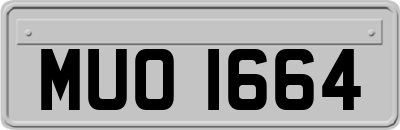 MUO 1664